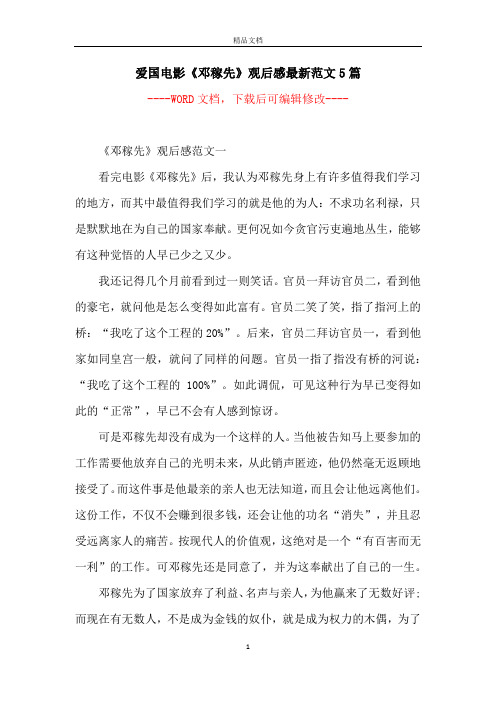 精品文档

爱国电影《邓稼先》观后感最新范文5篇

----WORD文档，下载后可编辑修改----

《邓稼先》观后感范文一

看完电影《邓稼先》后，我认为邓稼先身上有许多值得我们学习的地方，而其中最值得我们学习的就是他的为人：不求功名利禄，只是默默地在为自己的国家奉献。更何况如今贪官污吏遍地丛生，能够有这种觉悟的人早已少之又少。

我还记得几个月前看到过一则笑话。官员一拜访官员二，看到他的豪宅，就问他是怎么变得如此富有。官员二笑了笑，指了指河上的桥：“我吃了这个工程的20%”。后来，官员二拜访官员一，看到他家如同皇宫一般，就问了同样的问题。官员一指了指没有桥的河说：“我吃了这个工程的 100%”。如此调侃，可见这种行为早已变得如此的“正常”，早已不会有人感到惊讶。

可是邓稼先却没有成为一个这样的人。当他被告知马上要参加的工作需要他放弃自己的光明未来，从此销声匿迹，他仍然毫无返顾地接受了。而这件事是他最亲的亲人也无法知道，而且会让他远离他们。这份工作，不仅不会赚到很多钱，还会让他的功名“消失”，并且忍受远离家人的痛苦。按现代人的价值观，这绝对是一个“有百害而无一利”的工作。可邓稼先还是同意了，并为这奉献出了自己的一生。

邓稼先为了国家放弃了利益、名声与亲人，为他赢来了无数好评；而现在有无数人，不是成为金钱的奴仆，就是成为权力的木偶，为了

1